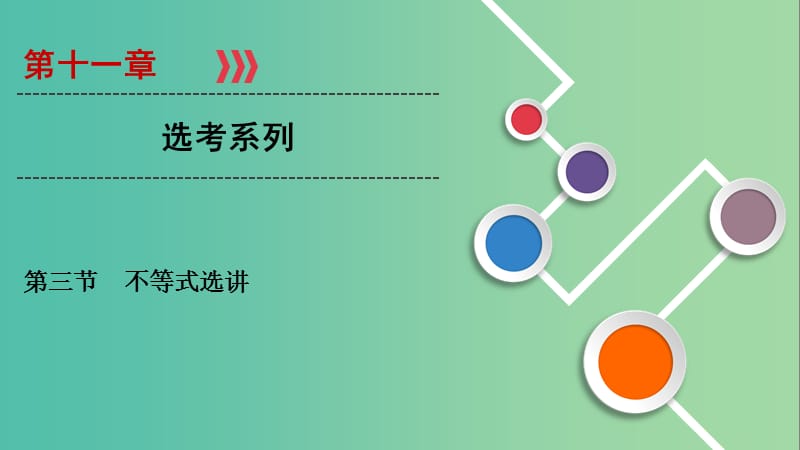 第十一章

选考系列

第三节　不等式选讲